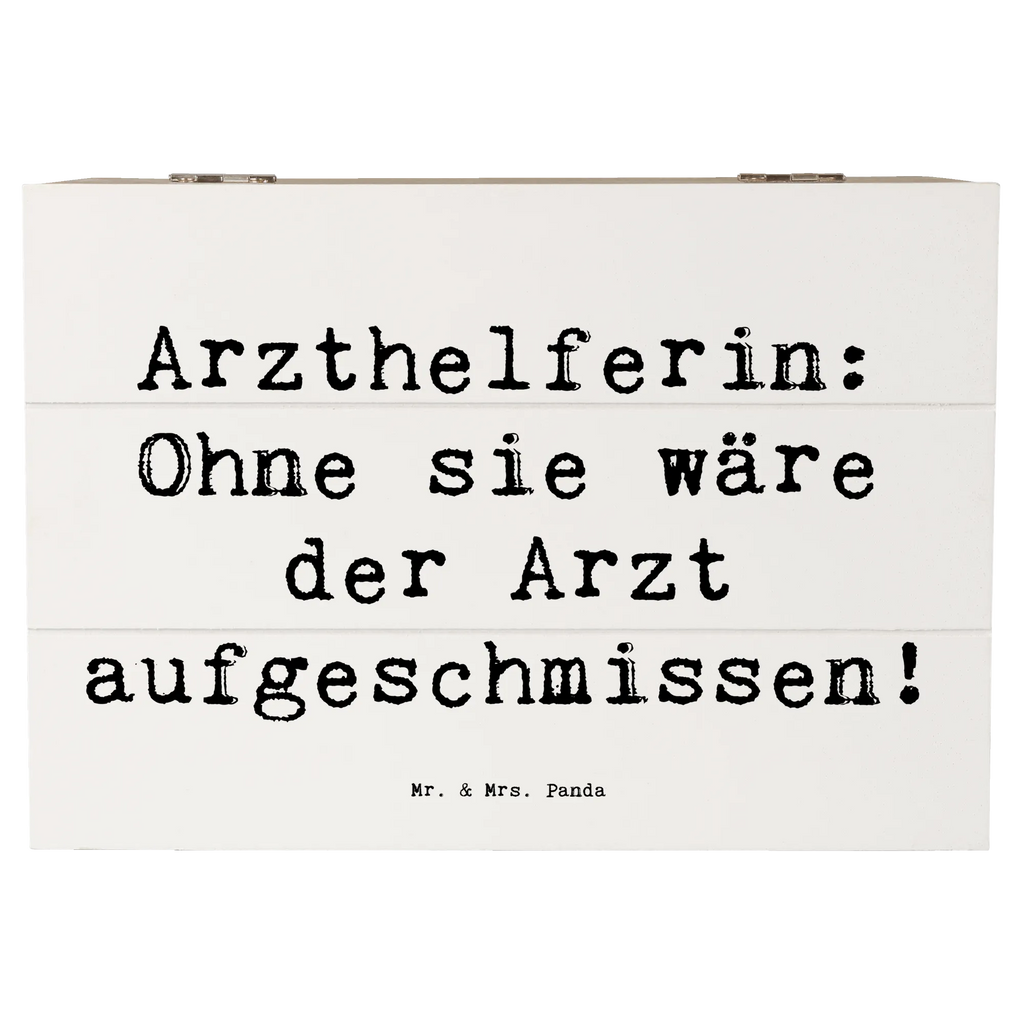 Arzthelferin: Ohne sie wäre der Arzt aufgeschmissen!

Mr. & Mrs. Panda